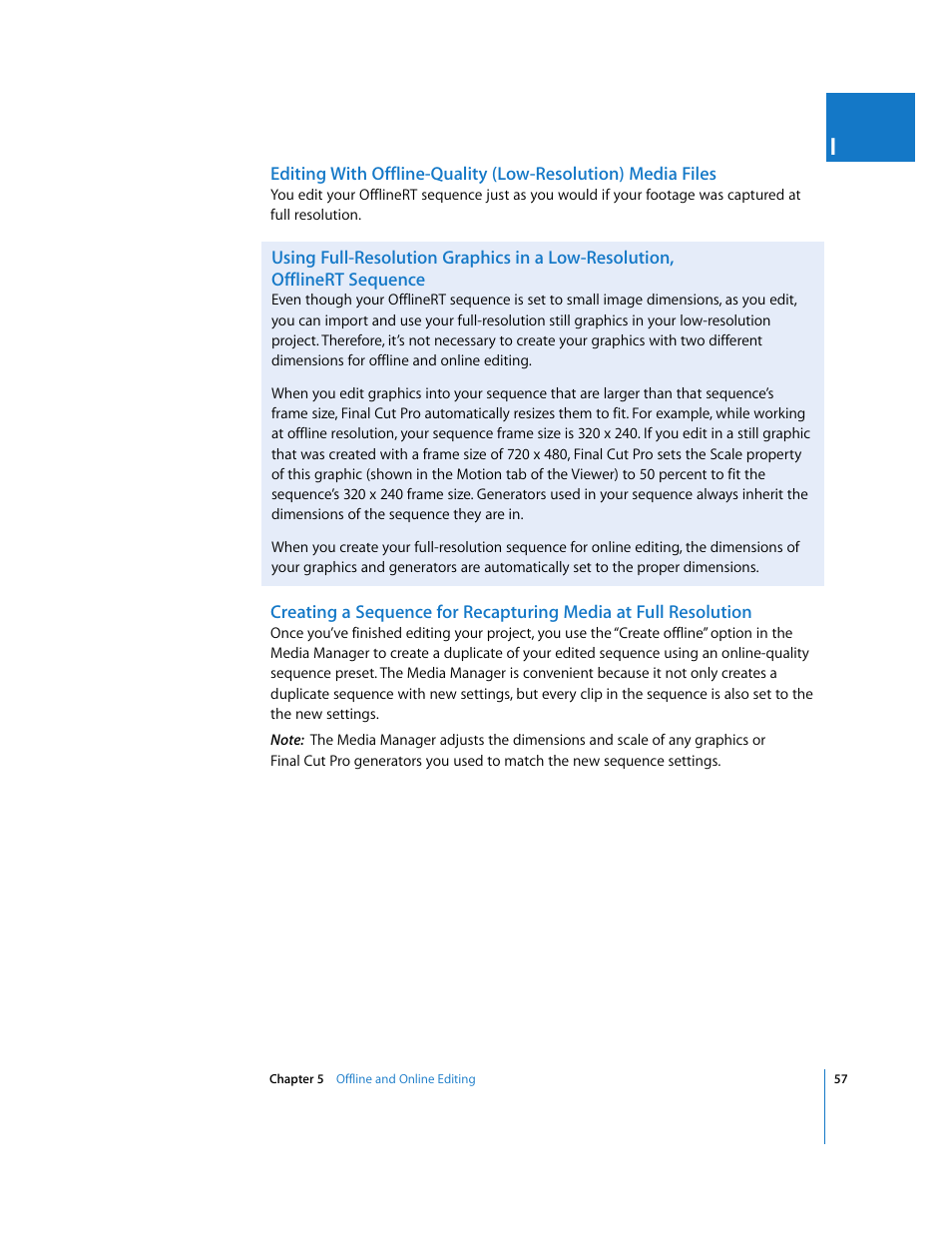 I

Editing With Offline-Quality (Low-Resolution) Media Files
You edit your OfflineRT sequence just as you would if your footage was captured at full resolution.

Using Full-Resolution Graphics in a Low-Resolution, OfflineRT Sequence
Even though your OfflineRT sequence is set to small image dimensions, as you edit, you can import and use your full-resolution still graphics in your low-resolution project. Therefore, it's not necessary to create your graphics with two different dimensions for offline and online editing.

When you edit graphics into your sequence that are larger than that sequence's frame size, Final Cut Pro automatically resizes them to fit. For example, while working at offline resolution, your sequence frame size is 320 x 240. If you edit in a still graphic that was created with a frame size of 720 x 480, Final Cut Pro sets the Scale property of this graphic (shown in the Motion tab of the Viewer) to 50 percent to fit the sequence's 320 x 240 frame size. Generators used in your sequence always inherit the dimensions of the sequence they are in.

When you create your full-resolution sequence for online editing, the dimensions of your graphics and generators are automatically set to the proper dimensions.

Creating a Sequence for Recapturing Media at Full Resolution
Once you've finished editing your project, you use the "Create offline" option in the Media Manager to create a duplicate of your edited sequence using an online-quality sequence preset. The Media Manager is convenient because it not only creates a duplicate sequence with new settings, but every clip in the sequence is also set to the the new settings.

Note: The Media Manager adjusts the dimensions and scale of any graphics or Final Cut Pro generators you used to match the new sequence settings.

Chapter 5 Offline and Online Editing 57